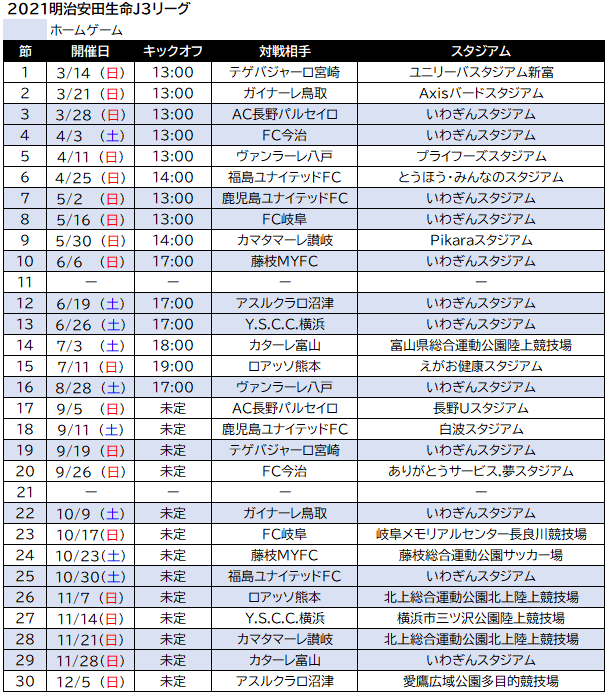 2021明治安田生命J3リーグ

ホームゲーム

| 節 | 開催日 | キックオフ | 対戦相手 | スタジアム |
|---|---|---|---|---|
| 1 | 3/14（日） | 13:00 | テゲバジャーロ宮崎 | ユニリーバスタジアム新富 |
| 2 | 3/21（日） | 13:00 | ガイナーレ鳥取 | Axisバードスタジアム |
| 3 | 3/28（日） | 13:00 | AC長野パルセイロ | いわぎんスタジアム |
| 4 | 4/3 （土） | 13:00 | FC今治 | いわぎんスタジアム |
| 5 | 4/11（日） | 13:00 | ヴァンラーレ八戸 | プライフーズスタジアム |
| 6 | 4/25（日） | 14:00 | 福島ユナイテッドFC | とうほう・みんなのスタジアム |
| 7 | 5/2 （日） | 13:00 | 鹿児島ユナイテッドFC | いわぎんスタジアム |
| 8 | 5/16（日） | 13:00 | FC岐阜 | いわぎんスタジアム |
| 9 | 5/30（日） | 14:00 | カマタマーレ讃岐 | Pikaraスタジアム |
| 10 | 6/6 （日） | 17:00 | 藤枝MYFC | いわぎんスタジアム |
| 11 | ー | ー | ー | ー |
| 12 | 6/19（土） | 17:00 | アスルクラロ沼津 | いわぎんスタジアム |
| 13 | 6/26（土） | 17:00 | Y.S.C.C.横浜 | いわぎんスタジアム |
| 14 | 7/3 （土） | 18:00 | カターレ富山 | 富山県総合運動公園陸上競技場 |
| 15 | 7/11（日） | 19:00 | ロアッソ熊本 | えがお健康スタジアム |
| 16 | 8/28（土） | 17:00 | ヴァンラーレ八戸 | いわぎんスタジアム |
| 17 | 9/5 （日） | 未定 | AC長野パルセイロ | 長野Uスタジアム |
| 18 | 9/11（土） | 未定 | 鹿児島ユナイテッドFC | 白波スタジアム |
| 19 | 9/19（日） | 未定 | テゲバジャーロ宮崎 | いわぎんスタジアム |
| 20 | 9/26（日） | 未定 | FC今治 | ありがとうサービス.夢スタジアム |
| 21 | ー | ー | ー | ー |
| 22 | 10/9（土） | 未定 | ガイナーレ鳥取 | いわぎんスタジアム |
| 23 | 10/17(日) | 未定 | FC岐阜 | 岐阜メモリアルセンター長良川競技場 |
| 24 | 10/23(土) | 未定 | 藤枝MYFC | 藤枝総合運動公園サッカー場 |
| 25 | 10/30(土) | 未定 | 福島ユナイテッドFC | いわぎんスタジアム |
| 26 | 11/7（日） | 未定 | ロアッソ熊本 | 北上総合運動公園北上陸上競技場 |
| 27 | 11/14(日) | 未定 | Y.S.C.C.横浜 | 横浜市三ツ沢公園陸上競技場 |
| 28 | 11/21(日) | 未定 | カマタマーレ讃岐 | 北上総合運動公園北上陸上競技場 |
| 29 | 11/28(日) | 未定 | カターレ富山 | いわぎんスタジアム |
| 30 | 12/5（日） | 未定 | アスルクラロ沼津 | 愛鷹広域公園多目的競技場 |